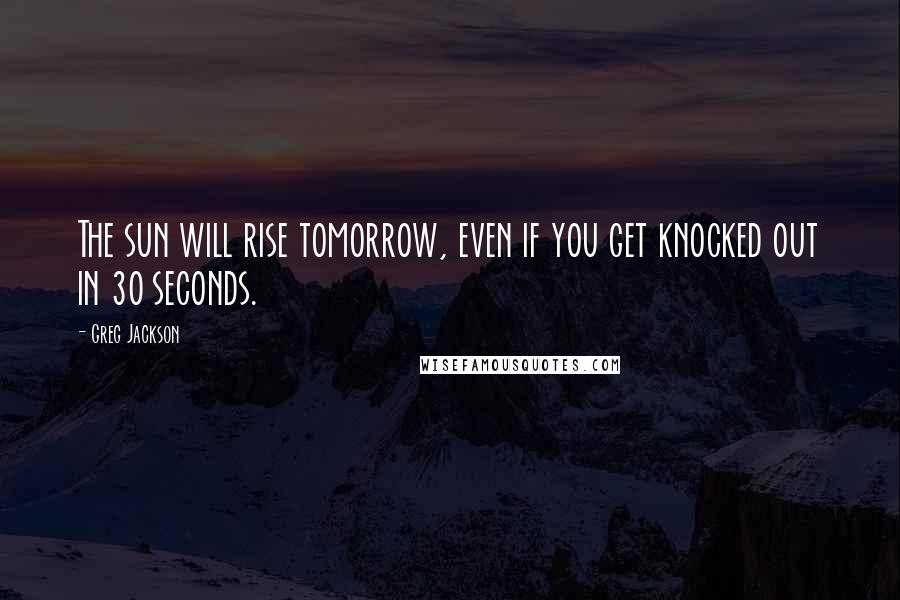 The sun will rise tomorrow, even if you get knocked out in 30 seconds.

- Greg Jackson

WISEFAMOUSQUOTES.COM